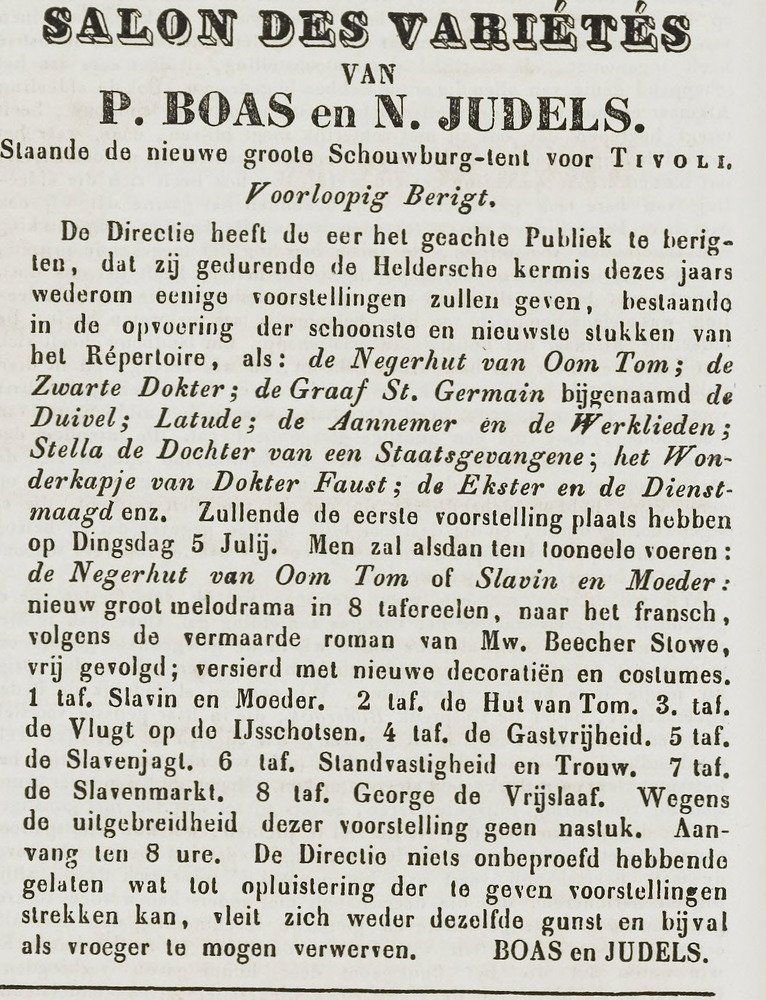 SALON DES VARIÉTÉS
VAN
P. BOAS en N. JUDELS.
Staande de nieuwe groote Schouwburg-tent voor TIVOLI.
Voorloopig Berigt.

De Directie heeft de eer het geachte Publiek te berigten, dat zij gedurende de Heldersche kermis dezes jaars wederom eenige voorstellingen zullen geven, bestaande in de opvoering der schoonste en nieuwste stukken van het Répertoire, als: de Negerhut van Oom Tom; de Zwarte Dokter; de Graaf St. Germain bijgenaamd de Duivel; Latude; de Aannemer en de Werklieden; Stella de Dochter van een Staatsgevangene; het Wonderkapje van Dokter Faust; de Ekster en de Dienstmaagd enz. Zullende de eerste voorstelling plaats hebben op Dingsdag 5 Julij. Men zal alsdan ten tooneele voeren: de Negerhut van Oom Tom of Slavin en Moeder: nieuw groot melodrama in 8 tafereelen, naar het fransch, volgens de vermaarde roman van Mw. Beecher Stowe, vrij gevolgd; versierd met nieuwe decoratiën en costumes. 1 taf. Slavin en Moeder. 2 taf. de Hut van Tom. 3. taf. de Vlugt op de IJsschotsen. 4 taf. de Gastvrijheid. 5 taf. de Slavenjagt. 6 taf. Standvastigheid en Trouw. 7 taf. de Slavenmarkt. 8 taf. George de Vrijslaaf. Wegens de uitgebreidheid dezer voorstelling geen nastuk. Aanvang ten 8 ure. De Directie niets onbeproefd hebbende gelaten wat tot opluistering der te geven voorstellingen strekken kan, vleit zich weder dezelfde gunst en bijval als vroeger te mogen verwerven. BOAS en JUDELS.